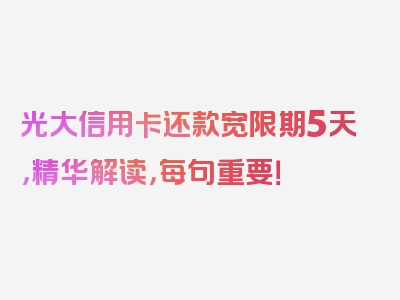 光大信用卡还款宽限期5天,精华解读,每句重要!